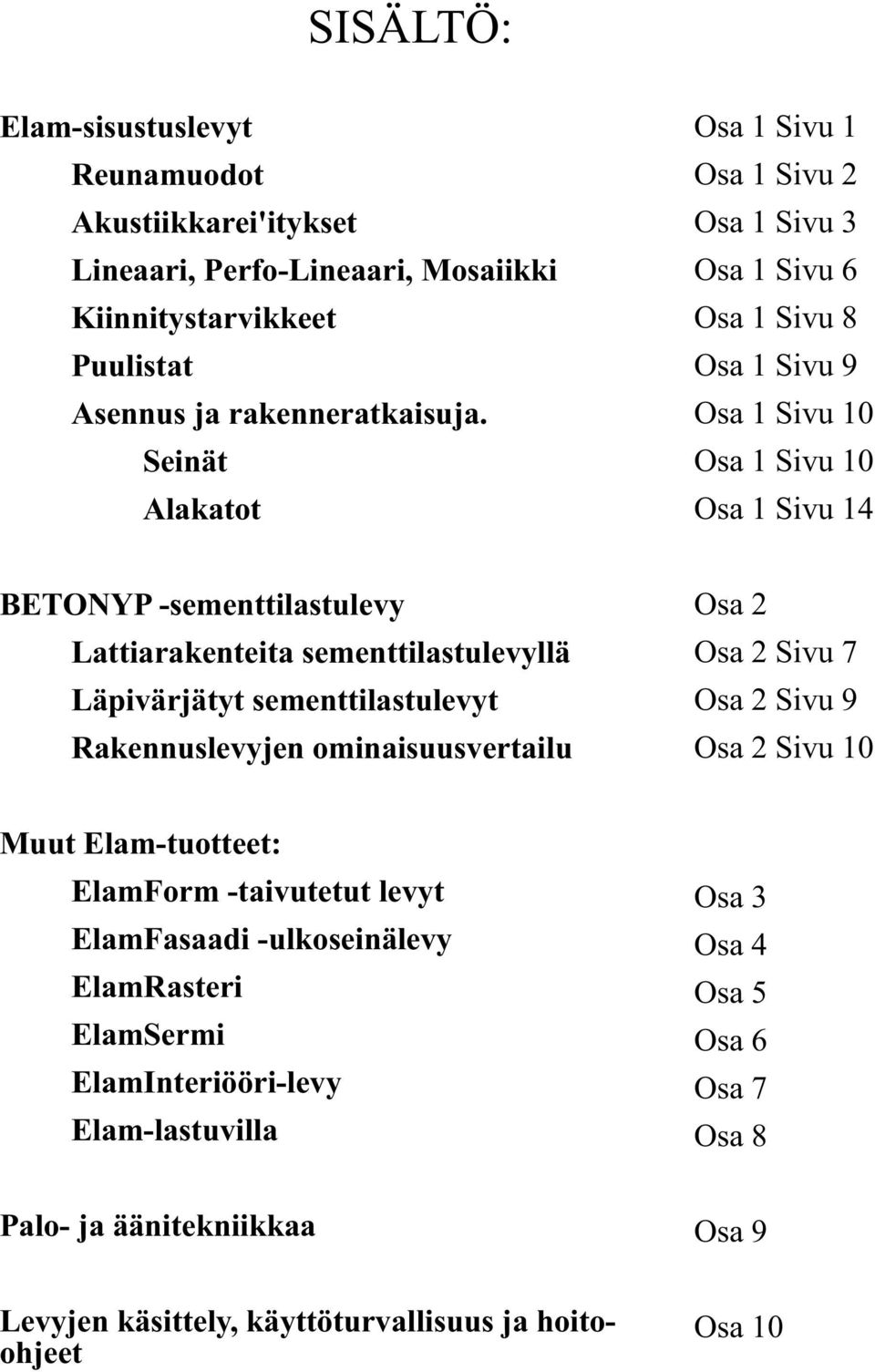 SISÄLTÖ:

Elam-sisustuslevyt Osa 1 Sivu 1
Reunamuodot Osa 1 Sivu 2
Akustiikkarei'itykset Osa 1 Sivu 3
Lineaari, Perfo-Lineaari, Mosaiikki Osa 1 Sivu 6
Kiinnitystarvikkeet Osa 1 Sivu 8
Puulistat Osa 1 Sivu 9
Asennus ja rakenneratkaisuja. Osa 1 Sivu 10
Seinät Osa 1 Sivu 10
Alakatot Osa 1 Sivu 14

BETONYP -sementtilastulevy Osa 2
Lattiarakenteita sementtilastulevyllä Osa 2 Sivu 7
Läpivärjätyt sementtilastulevyt Osa 2 Sivu 9
Rakennuslevyjen ominaisuusvertailu Osa 2 Sivu 10

Muut Elam-tuotteet:
ElamForm -taivutetut levyt Osa 3
ElamFasaadi -ulkoseinälevy Osa 4
ElamRasteri Osa 5
ElamSermi Osa 6
ElamInteriööri-levy Osa 7
Elam-lastuvilla Osa 8

Palo- ja äänitekniikkaa Osa 9

Levyjen käsittely, käyttöturvallisuus ja hoito-ohjeet Osa 10